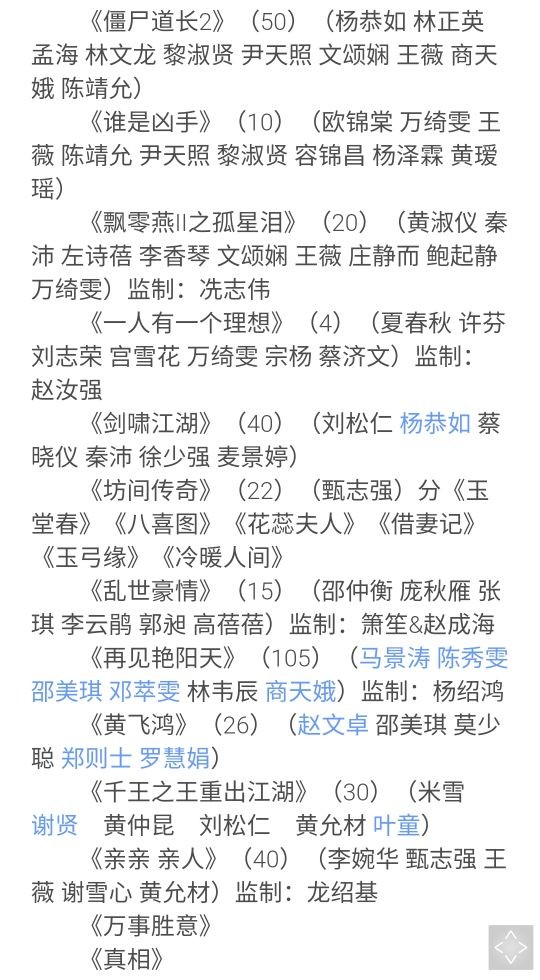 《僵尸道长2》（50）（杨恭如 林正英 孟海 林文龙 黎淑贤 尹天照 文颂娴 王薇 商天娥 陈靖允）

《谁是凶手》（10）（欧锦棠 万绮雯 王薇 陈靖允 尹天照 黎淑贤 容锦昌 杨泽霖 黄瑷瑶）

《飘零燕II之孤星泪》（20）（黄淑仪 秦沛 左诗蓓 李香琴 文颂娴 王薇 庄静而 鲍起静 万绮雯）监制：冼志伟

《一人有一个理想》（4）（夏春秋 许芬 刘志荣 宫雪花 万绮雯 宗杨 蔡济文）监制：赵汝强

《剑啸江湖》（40）（刘松仁 杨恭如 蔡晓仪 秦沛 徐少强 麦景婷）

《坊间传奇》（22）（甄志强）分《玉堂春》《八喜图》《花蕊夫人》《借妻记》《玉弓缘》《冷暖人间》

《乱世豪情》（15）（邵仲衡 庞秋雁 张琪 李云鹃 郭昶 高蓓蓓）监制：箫笙&赵成海

《再见艳阳天》（105）（马景涛 陈秀雯 邵美琪 邓萃雯 林韦辰 商天娥）监制：杨绍鸿

《黄飞鸿》（26）（赵文卓 邵美琪 莫少聪 郑则士 罗慧娟）

《千王之王重出江湖》（30）（米雪 谢贤 黄仲昆 刘松仁 黄允材 叶童）

《亲亲 亲人》（40）（李婉华 甄志强 王薇 谢雪心 黄允材）监制：龙绍基

《万事胜意》

《真相》